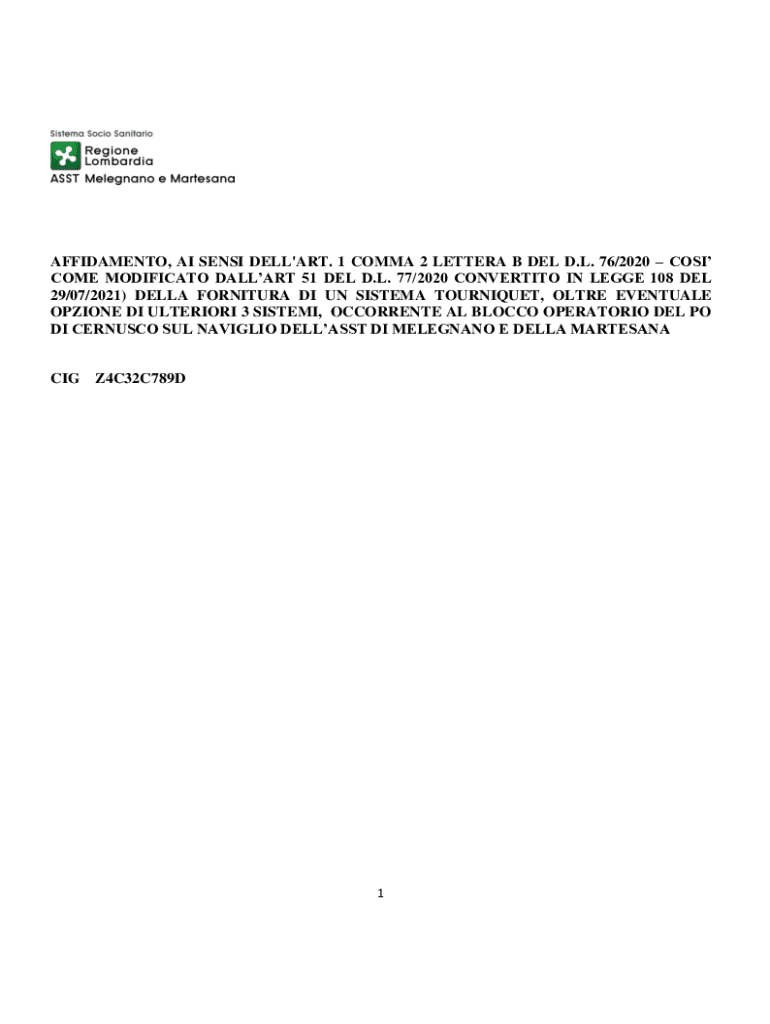 Sistema Socio Sanitario

Regione Lombardia

ASST Melegnano e Martesana

AFFIDAMENTO, AI SENSI DELL'ART. 1 COMMA 2 LETTERA B DEL D.L. 76/2020 – COSI' COME MODIFICATO DALL'ART 51 DEL D.L. 77/2020 CONVERTITO IN LEGGE 108 DEL 29/07/2021) DELLA FORNITURA DI UN SISTEMA TOURNIQUET, OLTRE EVENTUALE OPZIONE DI ULTERIORI 3 SISTEMI, OCCORRENTE AL BLOCCO OPERATORIO DEL PO DI CERNUSCO SUL NAVIGLIO DELL'ASST DI MELEGNANO E DELLA MARTESANA

CIG Z4C32C789D

1